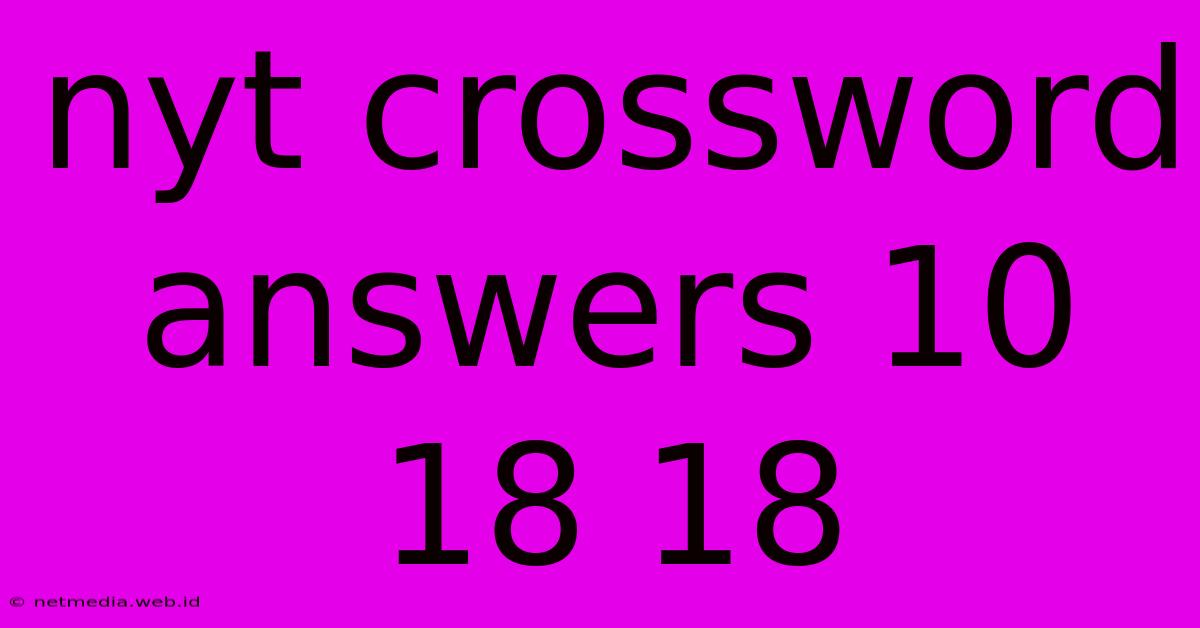 nyt crossword answers 10 18 18

© netmedia.web.id